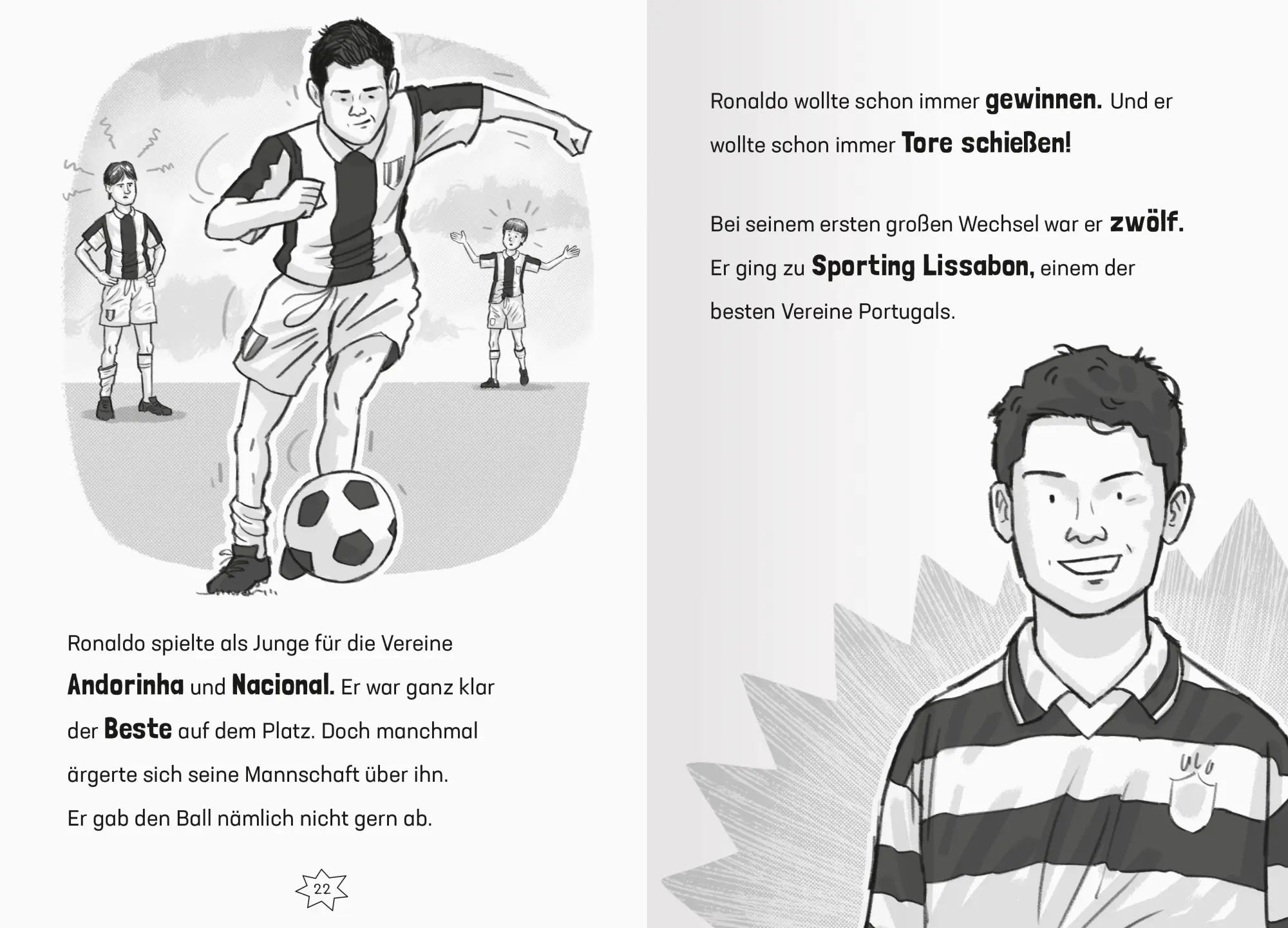 Ronaldo spielte als Junge für die Vereine Andorinha und Nacional. Er war ganz klar der Beste auf dem Platz. Doch manchmal ärgerte sich seine Mannschaft über ihn. Er gab den Ball nämlich nicht gern ab.

22

Ronaldo wollte schon immer gewinnen. Und er wollte schon immer Tore schießen!

Bei seinem ersten großen Wechsel war er zwölf. Er ging zu Sporting Lissabon, einem der besten Vereine Portugals.